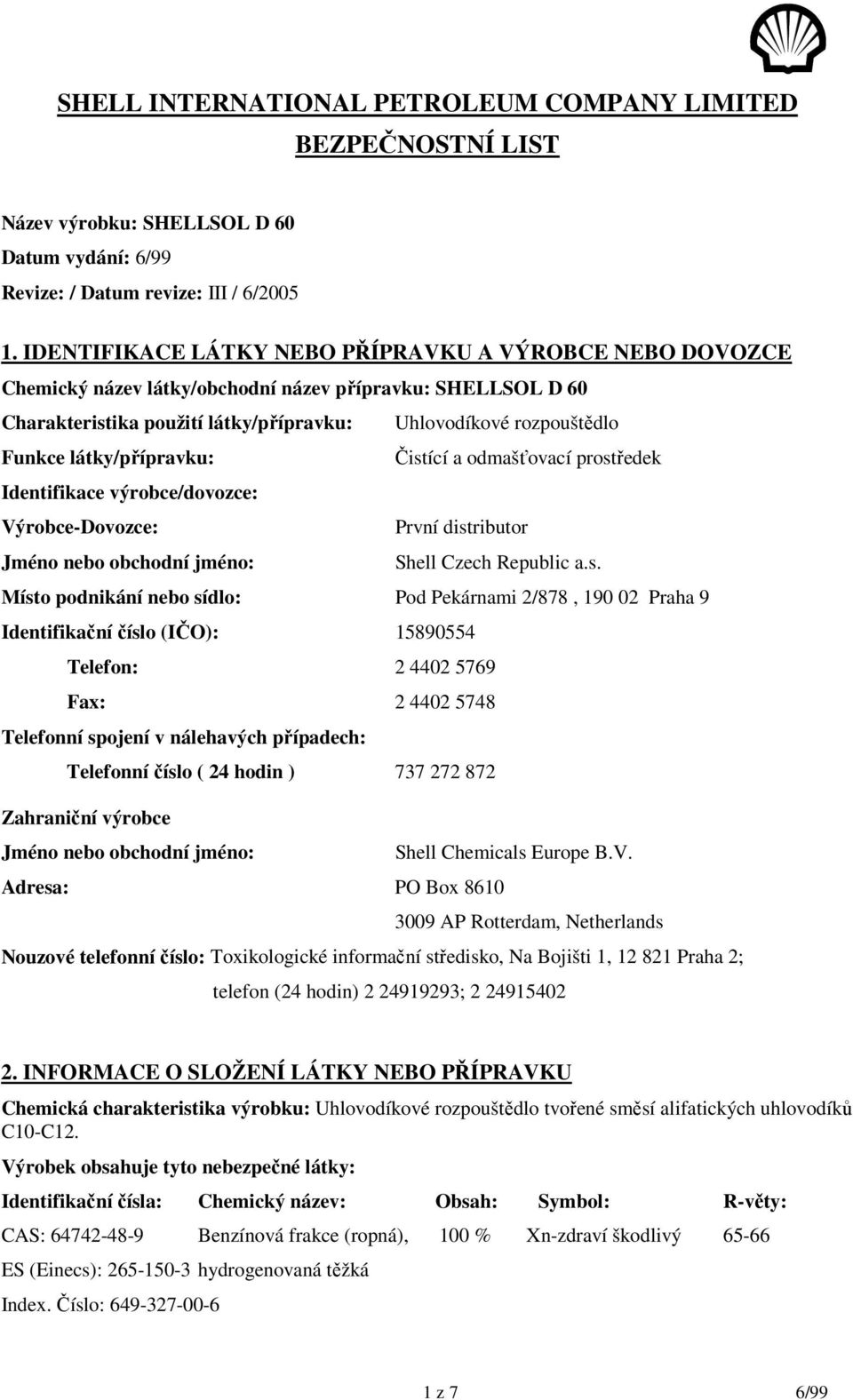 SHELL INTERNATIONAL PETROLEUM COMPANY LIMITED

BEZPEČNOSTNÍ LIST

Název výrobku: SHELLSOL D 60

Datum vydání: 6/99

Revize: / Datum revize: III / 6/2005

1. IDENTIFIKACE LÁTKY NEBO PŘÍPRAVKU A VÝROBCE NEBO DOVOZCE

Chemický název látky/obchodní název přípravku: SHELLSOL D 60

Charakteristika použití látky/přípravku: Uhlovodíkové rozpouštědlo

Funkce látky/přípravku: Čistící a odmašťovací prostředek

Identifikace výrobce/dovozce:

Výrobce-Dovozce: První distributor

Jméno nebo obchodní jméno: Shell Czech Republic a.s.

Místo podnikání nebo sídlo: Pod Pekárnami 2/878 , 190 02 Praha 9

Identifikační číslo (IČO): 15890554

Telefon: 2 4402 5769

Fax: 2 4402 5748

Telefonní spojení v nálehavých případech:

Telefonní číslo ( 24 hodin ) 737 272 872

Zahraniční výrobce

Jméno nebo obchodní jméno: Shell Chemicals Europe B.V.

Adresa: PO Box 8610

3009 AP Rotterdam, Netherlands

Nouzové telefonní číslo: Toxikologické informační středisko, Na Bojišti 1, 12 821 Praha 2;

telefon (24 hodin) 2 24919293; 2 24915402

2. INFORMACE O SLOŽENÍ LÁTKY NEBO PŘÍPRAVKU

Chemická charakteristika výrobku: Uhlovodíkové rozpouštědlo tvořené směsí alifatických uhlovodíků C10-C12.

Výrobek obsahuje tyto nebezpečné látky:

| Identifikační čísla: | Chemický název: | Obsah: | Symbol: | R-věty: |
|---|---|---|---|---|
| CAS: 64742-48-9 | Benzínová frakce (ropná), | 100 % | Xn-zdraví škodlivý | 65-66 |
| ES (Einecs): 265-150-3 | hydrogenovaná těžká | | | |
| Index. Číslo: 649-327-00-6 | | | | |

1 z 7 6/99